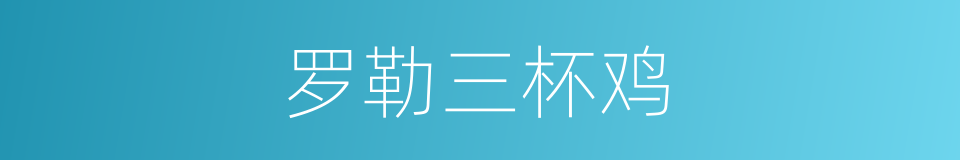 罗勒三杯鸡